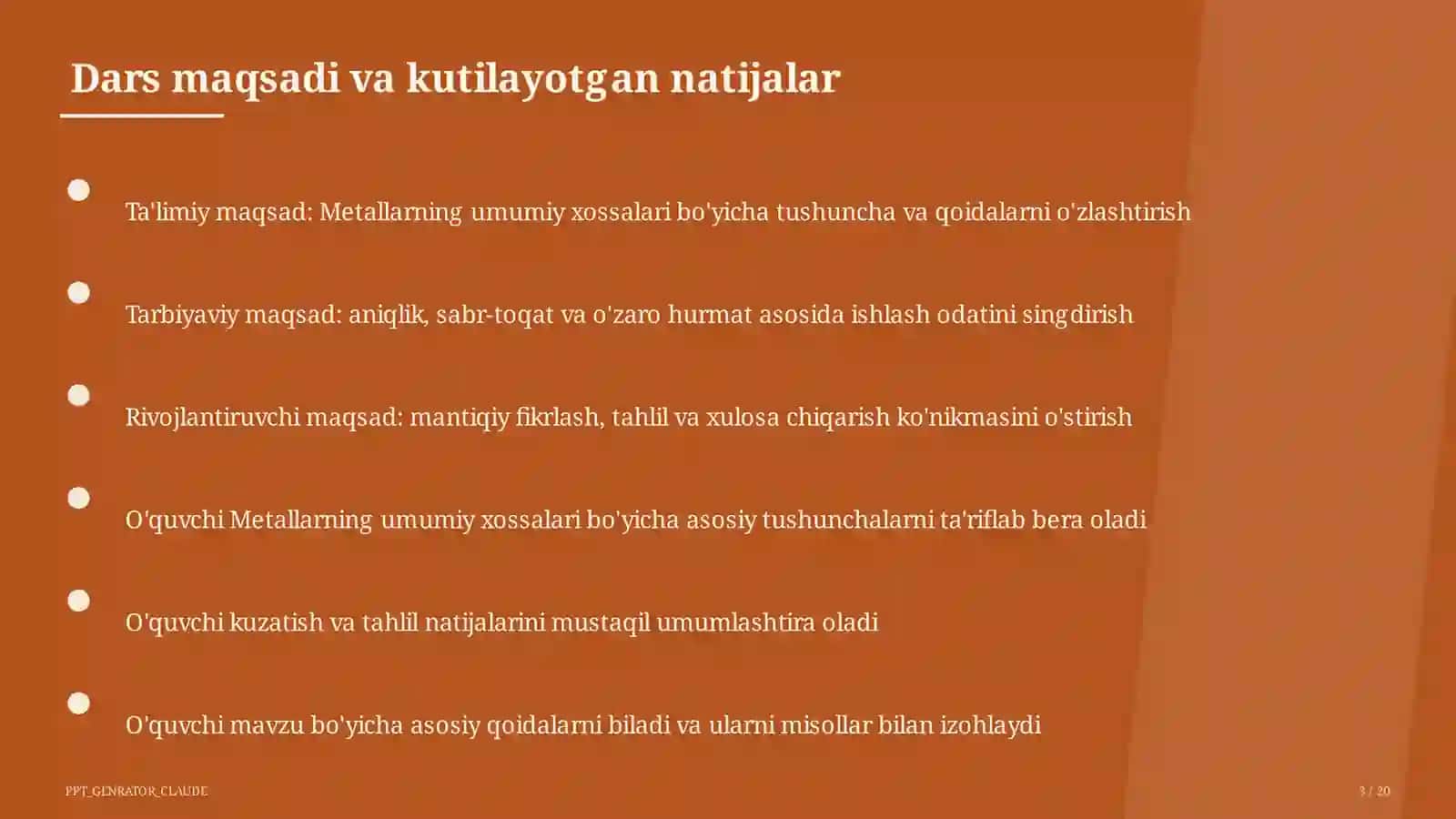 Dars maqsadi va kutilayotgan natijalar

Ta'limiy maqsad: Metallarning umumiy xossalari bo'yicha tushuncha va qoidalarni o'zlashtirish

Tarbiyaviy maqsad: aniqlik, sabr-toqat va o'zaro hurmat asosida ishlash odatini singdirish

Rivojlantiruvchi maqsad: mantiqiy fikrlash, tahlil va xulosa chiqarish ko'nikmasini o'stirish

O'quvchi Metallarning umumiy xossalari bo'yicha asosiy tushunchalarni ta'riflab bera oladi

O'quvchi kuzatish va tahlil natijalarini mustaqil umumlashtira oladi

O'quvchi mavzu bo'yicha asosiy qoidalarni biladi va ularni misollar bilan izohlaydi

PPT_GENRATOR_CLAUDE

3 / 20